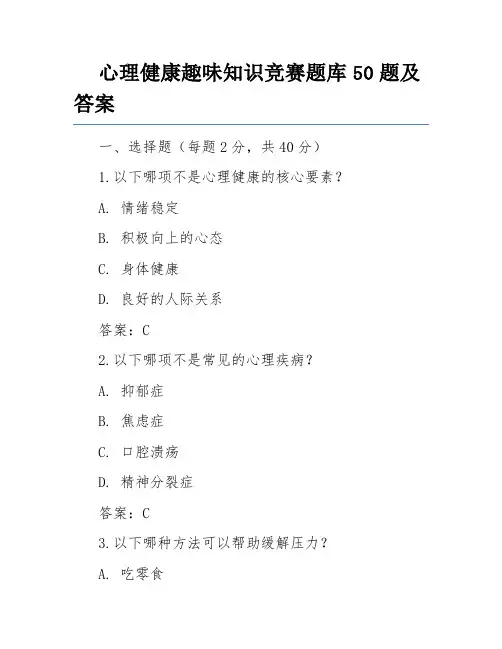 心理健康趣味知识竞赛题库 50 题及答案

一、选择题（每题 2 分，共 40 分）

1. 以下哪项不是心理健康的核心要素？

A. 情绪稳定

B. 积极向上的心态

C. 身体健康

D. 良好的人际关系

答案：C

2. 以下哪项不是常见的心理疾病？

A. 抑郁症

B. 焦虑症

C. 口腔溃疡

D. 精神分裂症

答案：C

3. 以下哪种方法可以帮助缓解压力？

A. 吃零食